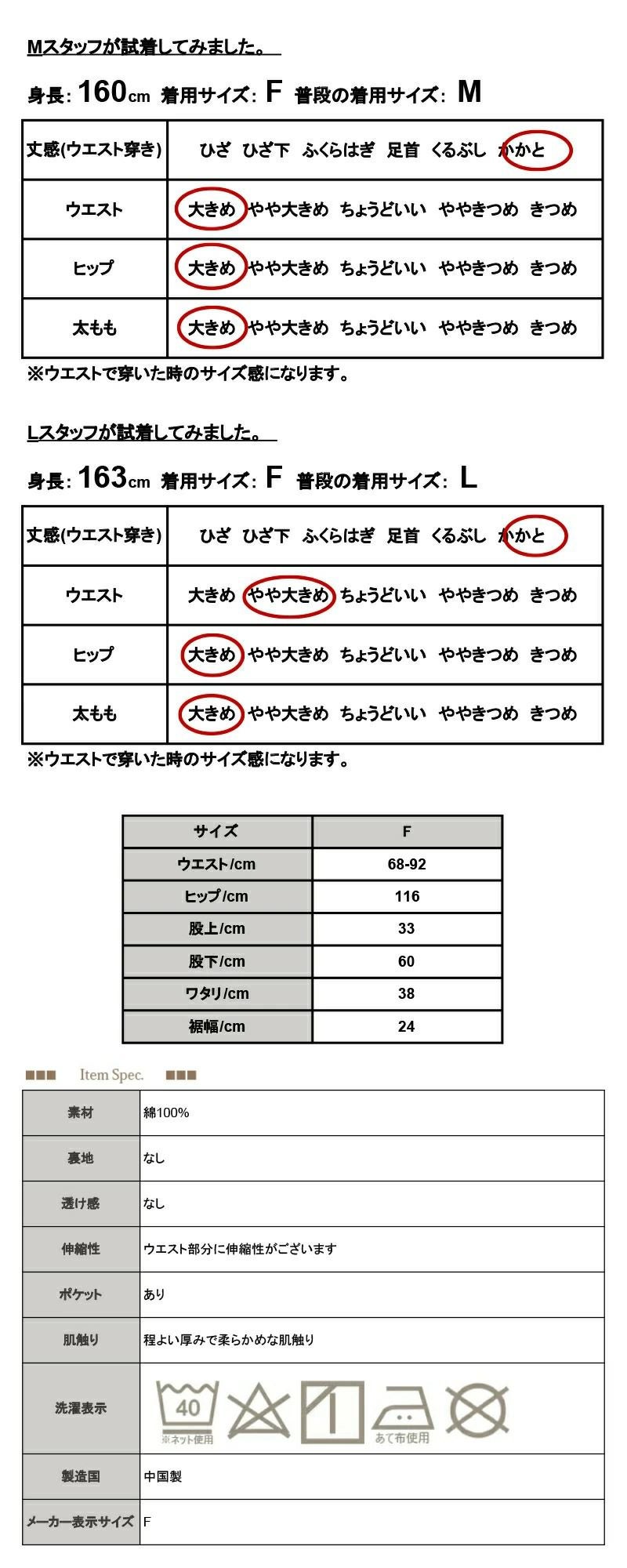 Mスタッフが試着してみました。

身長: 160cm 着用サイズ: F 普段の着用サイズ: M

| 丈感(ウエスト穿き) | ひざ ひざ下 ふくらはぎ 足首 くるぶし かかと |
|---|---|
| ウエスト | 大きめ やや大きめ ちょうどいい ややきつめ きつめ |
| ヒップ | 大きめ やや大きめ ちょうどいい ややきつめ きつめ |
| 太もも | 大きめ やや大きめ ちょうどいい ややきつめ きつめ |

※ウエストで穿いた時のサイズ感になります。

Lスタッフが試着してみました。

身長: 163cm 着用サイズ: F 普段の着用サイズ: L

| 丈感(ウエスト穿き) | ひざ ひざ下 ふくらはぎ 足首 くるぶし かかと |
|---|---|
| ウエスト | 大きめ やや大きめ ちょうどいい ややきつめ きつめ |
| ヒップ | 大きめ やや大きめ ちょうどいい ややきつめ きつめ |
| 太もも | 大きめ やや大きめ ちょうどいい ややきつめ きつめ |

※ウエストで穿いた時のサイズ感になります。

| サイズ | F |
|---|---|
| ウエスト/cm | 68-92 |
| ヒップ/cm | 116 |
| 股上/cm | 33 |
| 股下/cm | 60 |
| ワタリ/cm | 38 |
| 裾幅/cm | 24 |

■■■ Item Spec. ■■■

| 素材 | 綿100% |
|---|---|
| 裏地 | なし |
| 透け感 | なし |
| 伸縮性 | ウエスト部分に伸縮性がございます |
| ポケット | あり |
| 肌触り | 程よい厚みで柔らかめな肌触り |
| 洗濯表示 | 40 ※ネット使用 あて布使用 |
| 製造国 | 中国製 |
| メーカー表示サイズ | F |